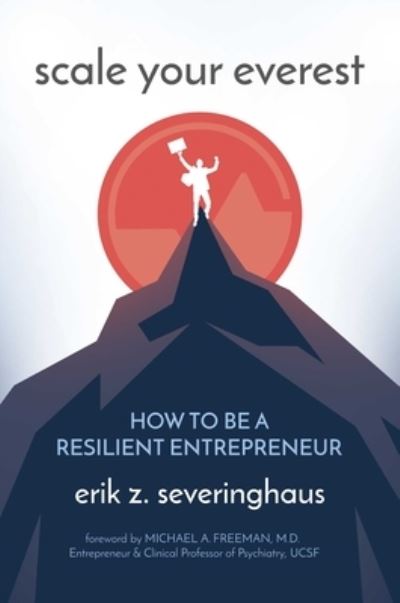 scale your everest

HOW TO BE A
RESILIENT ENTREPRENEUR

erik z. severinghaus

foreword by MICHAEL A. FREEMAN, M.D.
Entrepreneur & Clinical Professor of Psychiatry, UCSF